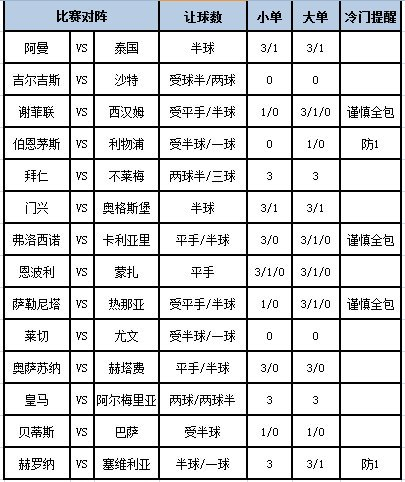 | 比赛对阵 | | | 让球数 | 小单 | 大单 | 冷门提醒 |
|---|---|---|---|---|---|---|
| 阿曼 | VS | 泰国 | 半球 | 3/1 | 3/1 | |
| 吉尔吉斯 | VS | 沙特 | 受球半/两球 | 0 | 0 | |
| 谢菲联 | VS | 西汉姆 | 受平手/半球 | 1/0 | 3/1/0 | 谨慎全包 |
| 伯恩茅斯 | VS | 利物浦 | 受半球/一球 | 0 | 1/0 | 防1 |
| 拜仁 | VS | 不莱梅 | 两球半/三球 | 3 | 3 | |
| 门兴 | VS | 奥格斯堡 | 半球 | 3/1 | 3/1 | |
| 弗洛西诺 | VS | 卡利亚里 | 平手/半球 | 3/0 | 3/1/0 | 谨慎全包 |
| 恩波利 | VS | 蒙扎 | 平手 | 3/1/0 | 3/1/0 | |
| 萨勒尼塔 | VS | 热那亚 | 受平手/半球 | 1/0 | 3/1/0 | 谨慎全包 |
| 莱切 | VS | 尤文 | 受半球/一球 | 0 | 0 | |
| 奥萨苏纳 | VS | 赫塔费 | 平手/半球 | 3/0 | 3/0 | |
| 皇马 | VS | 阿尔梅里亚 | 两球/两球半 | 3 | 3 | |
| 贝蒂斯 | VS | 巴萨 | 受半球 | 1/0 | 1/0 | |
| 赫罗纳 | VS | 塞维利亚 | 半球/一球 | 3 | 3/1 | 防1 |